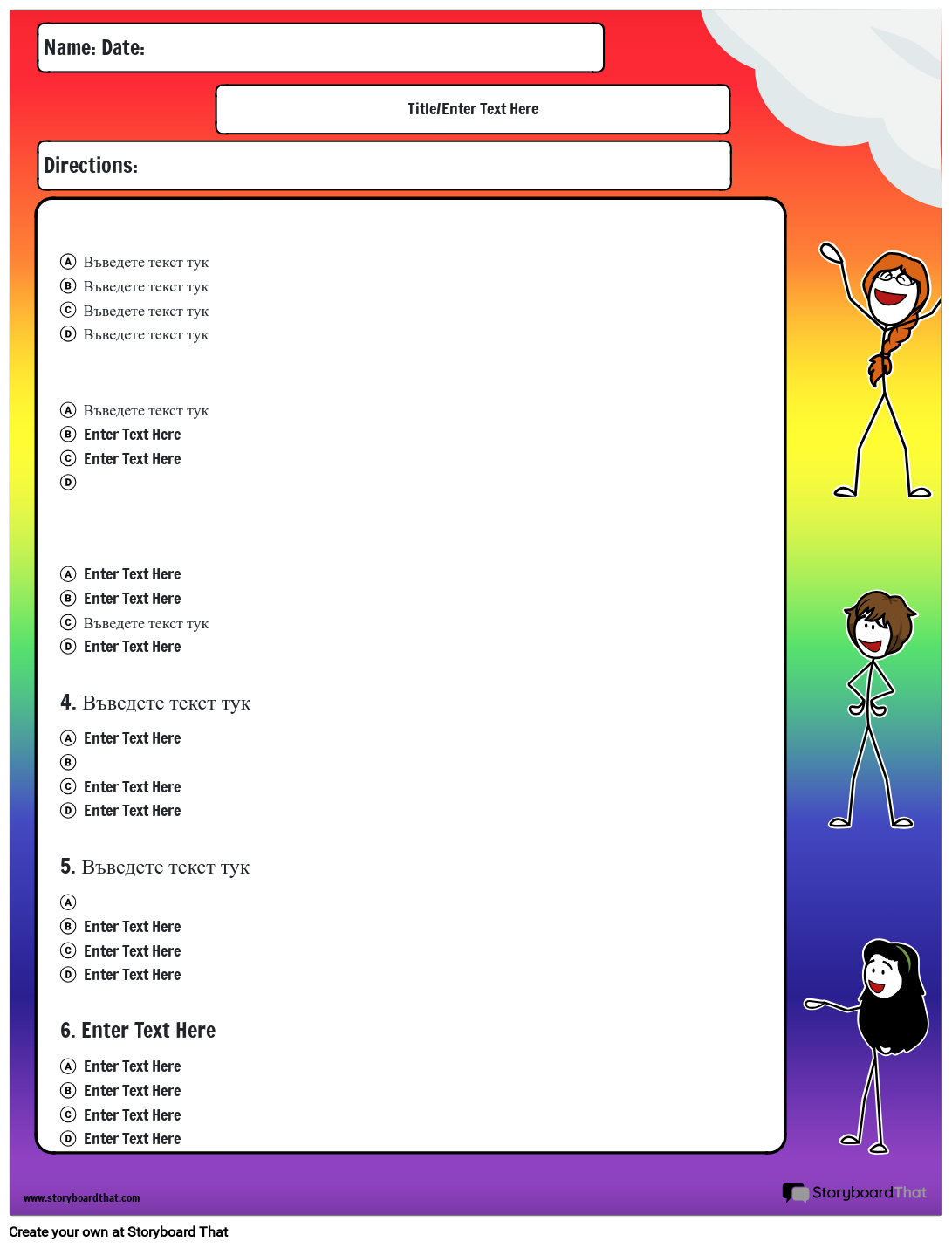 Name: Date:

Title/Enter Text Here

Directions:

Ⓐ Въведете текст тук
Ⓑ Въведете текст тук
Ⓒ Въведете текст тук
Ⓓ Въведете текст тук

Ⓐ Въведете текст тук
Ⓑ Enter Text Here
Ⓒ Enter Text Here
Ⓓ

Ⓐ Enter Text Here
Ⓑ Enter Text Here
Ⓒ Въведете текст тук
Ⓓ Enter Text Here

4. Въведете текст тук

Ⓐ Enter Text Here
Ⓑ
Ⓒ Enter Text Here
Ⓓ Enter Text Here

5. Въведете текст тук

Ⓐ
Ⓑ Enter Text Here
Ⓒ Enter Text Here
Ⓓ Enter Text Here

6. Enter Text Here

Ⓐ Enter Text Here
Ⓑ Enter Text Here
Ⓒ Enter Text Here
Ⓓ Enter Text Here

www.storyboardthat.com

StoryboardThat

Create your own at Storyboard That